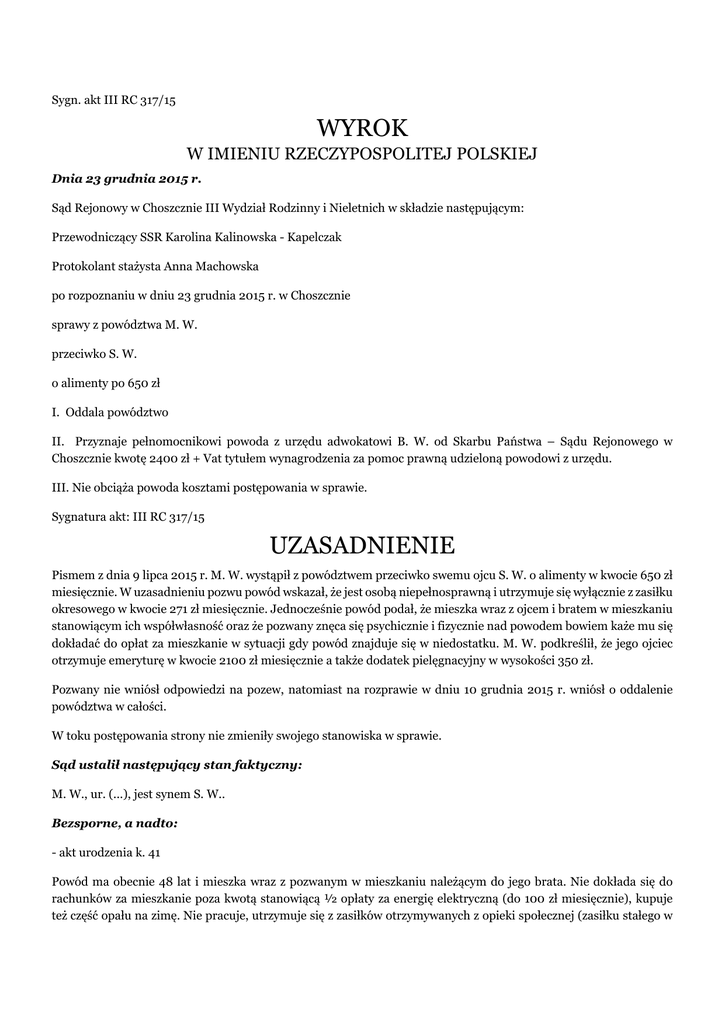 Sygn. akt III RC 317/15

WYROK
W IMIENIU RZECZYPOSPOLITEJ POLSKIEJ

Dnia 23 grudnia 2015 r.

Sąd Rejonowy w Choszcznie III Wydział Rodzinny i Nieletnich w składzie następującym:

Przewodniczący SSR Karolina Kalinowska - Kapelczak

Protokolant stażysta Anna Machowska

po rozpoznaniu w dniu 23 grudnia 2015 r. w Choszcznie

sprawy z powództwa M. W.

przeciwko S. W.

o alimenty po 650 zł

I. Oddala powództwo

II. Przyznaje pełnomocnikowi powoda z urzędu adwokatowi B. W. od Skarbu Państwa – Sądu Rejonowego w Choszcznie kwotę 2400 zł + Vat tytułem wynagrodzenia za pomoc prawną udzieloną powodowi z urzędu.

III. Nie obciąża powoda kosztami postępowania w sprawie.

Sygnatura akt: III RC 317/15

UZASADNIENIE

Pismem z dnia 9 lipca 2015 r. M. W. wystąpił z powództwem przeciwko swemu ojcu S. W. o alimenty w kwocie 650 zł miesięcznie. W uzasadnieniu pozwu powód wskazał, że jest osobą niepełnosprawną i utrzymuje się wyłącznie z zasiłku okresowego w kwocie 271 zł miesięcznie. Jednocześnie powód podał, że mieszka wraz z ojcem i bratem w mieszkaniu stanowiącym ich współwłasność oraz że pozwany znęca się psychicznie i fizycznie nad powodem bowiem każe mu się dokładać do opłat za mieszkanie w sytuacji gdy powód znajduje się w niedostatku. M. W. podkreślił, że jego ojciec otrzymuje emeryturę w kwocie 2100 zł miesięcznie a także dodatek pielęgnacyjny w wysokości 350 zł.

Pozwany nie wniósł odpowiedzi na pozew, natomiast na rozprawie w dniu 10 grudnia 2015 r. wniósł o oddalenie powództwa w całości.

W toku postępowania strony nie zmieniły swojego stanowiska w sprawie.

Sąd ustalił następujący stan faktyczny:

M. W., ur. (...), jest synem S. W..

Bezsporne, a nadto:

- akt urodzenia k. 41

Powód ma obecnie 48 lat i mieszka wraz z pozwanym w mieszkaniu należącym do jego brata. Nie dokłada się do rachunków za mieszkanie poza kwotą stanowiącą ½ opłaty za energię elektryczną (do 100 zł miesięcznie), kupuje też część opału na zimę. Nie pracuje, utrzymuje się z zasiłków otrzymywanych z opieki społecznej (zasiłku stałego w